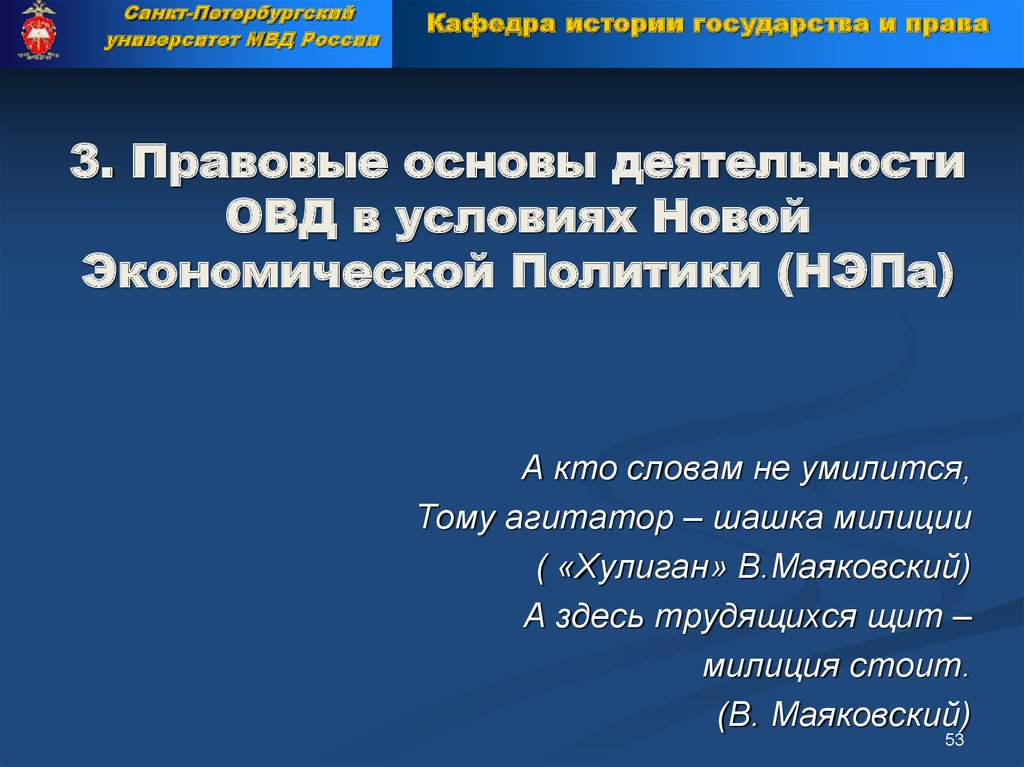 Санкт-Петербургский университет МВД России

Кафедра истории государства и права

3. Правовые основы деятельности ОВД в условиях Новой Экономической Политики (НЭПа)

А кто словам не умилится,
Тому агитатор – шашка милиции
( «Хулиган» В.Маяковский)
А здесь трудящихся щит –
милиция стоит.
(В. Маяковский)

53